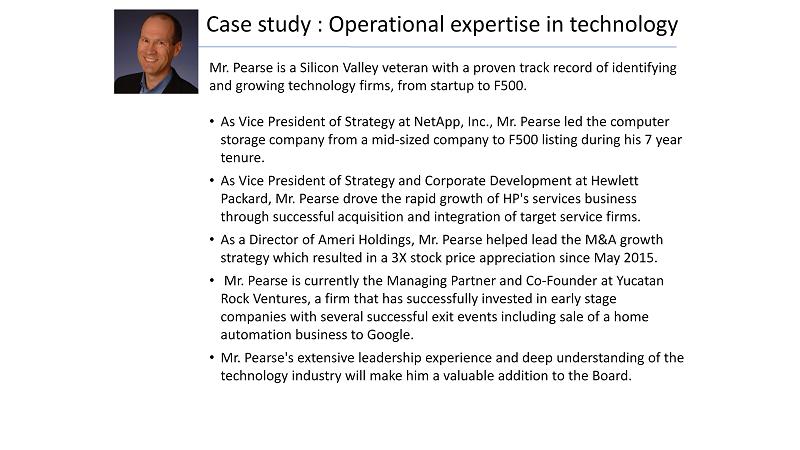 Case study : Operational expertise in technology

Mr. Pearse is a Silicon Valley veteran with a proven track record of identifying and growing technology firms, from startup to F500.

• As Vice President of Strategy at NetApp, Inc., Mr. Pearse led the computer storage company from a mid-sized company to F500 listing during his 7 year tenure.

• As Vice President of Strategy and Corporate Development at Hewlett Packard, Mr. Pearse drove the rapid growth of HP's services business through successful acquisition and integration of target service firms.

• As a Director of Ameri Holdings, Mr. Pearse helped lead the M&A growth strategy which resulted in a 3X stock price appreciation since May 2015.

• Mr. Pearse is currently the Managing Partner and Co-Founder at Yucatan Rock Ventures, a firm that has successfully invested in early stage companies with several successful exit events including sale of a home automation business to Google.

• Mr. Pearse's extensive leadership experience and deep understanding of the technology industry will make him a valuable addition to the Board.